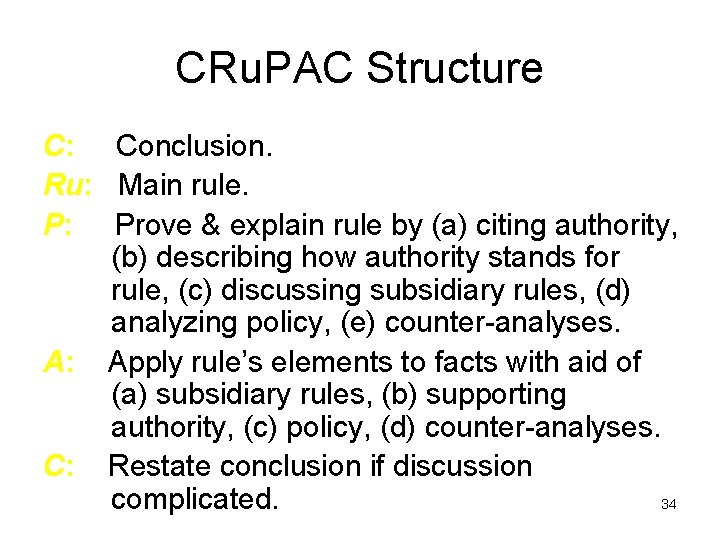 CRuPAC Structure

C: Conclusion.

Ru: Main rule.

P: Prove & explain rule by (a) citing authority, (b) describing how authority stands for rule, (c) discussing subsidiary rules, (d) analyzing policy, (e) counter-analyses.

A: Apply rule's elements to facts with aid of (a) subsidiary rules, (b) supporting authority, (c) policy, (d) counter-analyses.

C: Restate conclusion if discussion complicated.

34